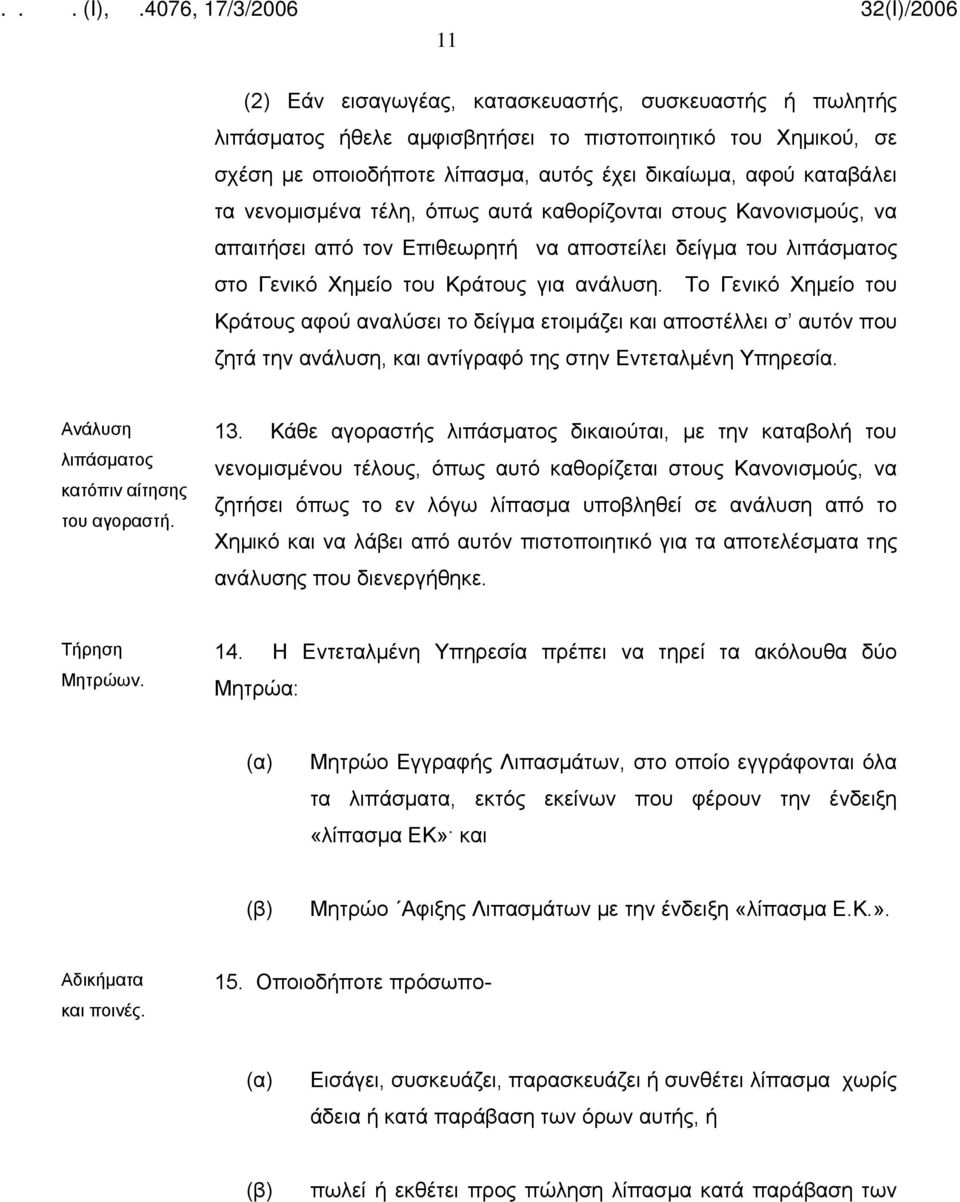 . . . (Ι), .4076, 17/3/2006 32(Ι)/2006

11

(2) Εάν εισαγωγέας, κατασκευαστής, συσκευαστής ή πωλητής λιπάσματος ήθελε αμφισβητήσει το πιστοποιητικό του Χημικού, σε σχέση με οποιοδήποτε λίπασμα, αυτός έχει δικαίωμα, αφού καταβάλει τα νενομισμένα τέλη, όπως αυτά καθορίζονται στους Κανονισμούς, να απαιτήσει από τον Επιθεωρητή να αποστείλει δείγμα του λιπάσματος στο Γενικό Χημείο του Κράτους για ανάλυση. Το Γενικό Χημείο του Κράτους αφού αναλύσει το δείγμα ετοιμάζει και αποστέλλει σ' αυτόν που ζητά την ανάλυση, και αντίγραφό της στην Εντεταλμένη Υπηρεσία.

Ανάλυση λιπάσματος κατόπιν αίτησης του αγοραστή.

13. Κάθε αγοραστής λιπάσματος δικαιούται, με την καταβολή του νενομισμένου τέλους, όπως αυτό καθορίζεται στους Κανονισμούς, να ζητήσει όπως το εν λόγω λίπασμα υποβληθεί σε ανάλυση από το Χημικό και να λάβει από αυτόν πιστοποιητικό για τα αποτελέσματα της ανάλυσης που διενεργήθηκε.

Τήρηση Μητρώων.

14. Η Εντεταλμένη Υπηρεσία πρέπει να τηρεί τα ακόλουθα δύο Μητρώα:

(α) Μητρώο Εγγραφής Λιπασμάτων, στο οποίο εγγράφονται όλα τα λιπάσματα, εκτός εκείνων που φέρουν την ένδειξη «λίπασμα ΕΚ»· και

(β) Μητρώο ΄Αφιξης Λιπασμάτων με την ένδειξη «λίπασμα Ε.Κ.».

Αδικήματα και ποινές.

15. Οποιοδήποτε πρόσωπο-

(α) Εισάγει, συσκευάζει, παρασκευάζει ή συνθέτει λίπασμα χωρίς άδεια ή κατά παράβαση των όρων αυτής, ή

(β) πωλεί ή εκθέτει προς πώληση λίπασμα κατά παράβαση των